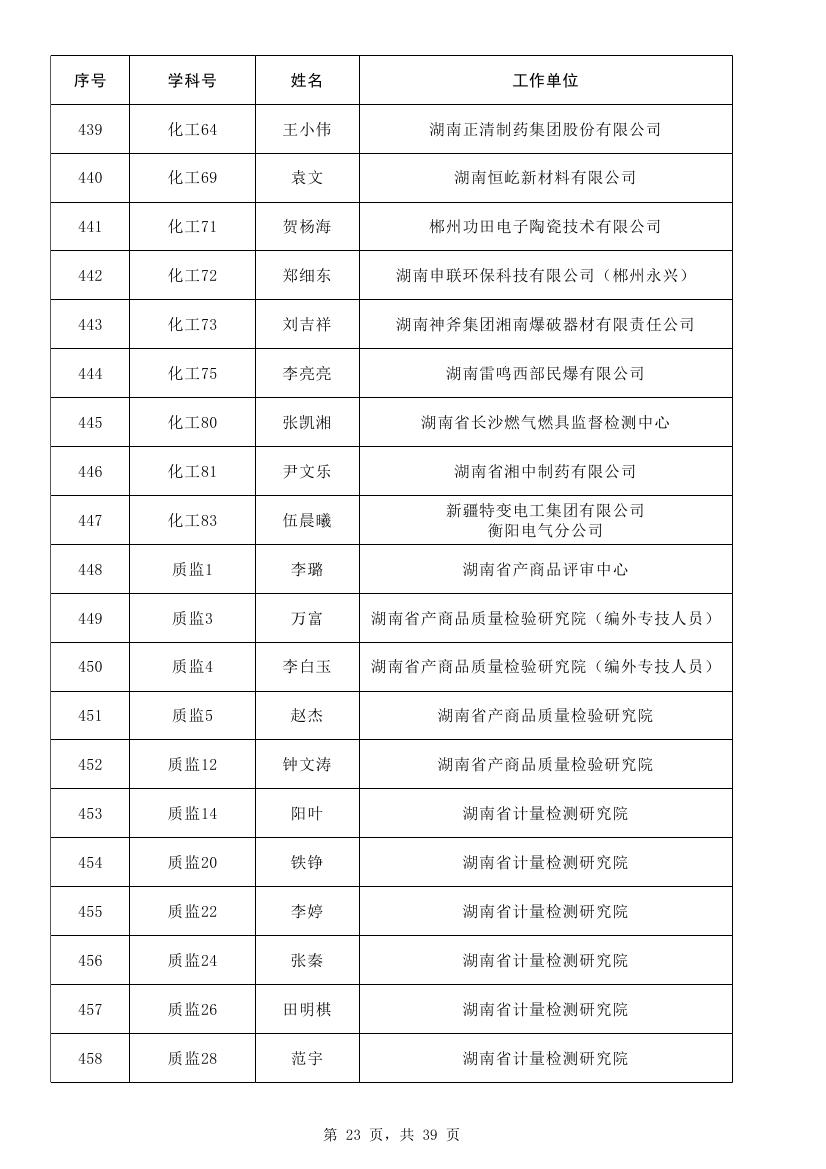 | 序号 | 学科号 | 姓名 | 工作单位 |
|---|---|---|---|
| 439 | 化工64 | 王小伟 | 湖南正清制药集团股份有限公司 |
| 440 | 化工69 | 袁文 | 湖南恒屹新材料有限公司 |
| 441 | 化工71 | 贺杨海 | 郴州功田电子陶瓷技术有限公司 |
| 442 | 化工72 | 郑细东 | 湖南申联环保科技有限公司（郴州永兴） |
| 443 | 化工73 | 刘吉祥 | 湖南神斧集团湘南爆破器材有限责任公司 |
| 444 | 化工75 | 李亮亮 | 湖南雷鸣西部民爆有限公司 |
| 445 | 化工80 | 张凯湘 | 湖南省长沙燃气燃具监督检测中心 |
| 446 | 化工81 | 尹文乐 | 湖南省湘中制药有限公司 |
| 447 | 化工83 | 伍晨曦 | 新疆特变电工集团有限公司 衡阳电气分公司 |
| 448 | 质监1 | 李璐 | 湖南省产商品评审中心 |
| 449 | 质监3 | 万富 | 湖南省产商品质量检验研究院（编外专技人员） |
| 450 | 质监4 | 李白玉 | 湖南省产商品质量检验研究院（编外专技人员） |
| 451 | 质监5 | 赵杰 | 湖南省产商品质量检验研究院 |
| 452 | 质监12 | 钟文涛 | 湖南省产商品质量检验研究院 |
| 453 | 质监14 | 阳叶 | 湖南省计量检测研究院 |
| 454 | 质监20 | 铁铮 | 湖南省计量检测研究院 |
| 455 | 质监22 | 李婷 | 湖南省计量检测研究院 |
| 456 | 质监24 | 张秦 | 湖南省计量检测研究院 |
| 457 | 质监26 | 田明棋 | 湖南省计量检测研究院 |
| 458 | 质监28 | 范宇 | 湖南省计量检测研究院 |

第 23 页，共 39 页